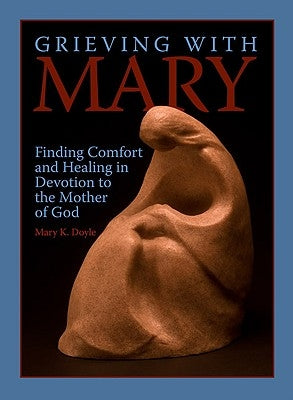 GRIEVING WITH
MARY

Finding Comfort and Healing in Devotion to the Mother of God

Mary K. Doyle